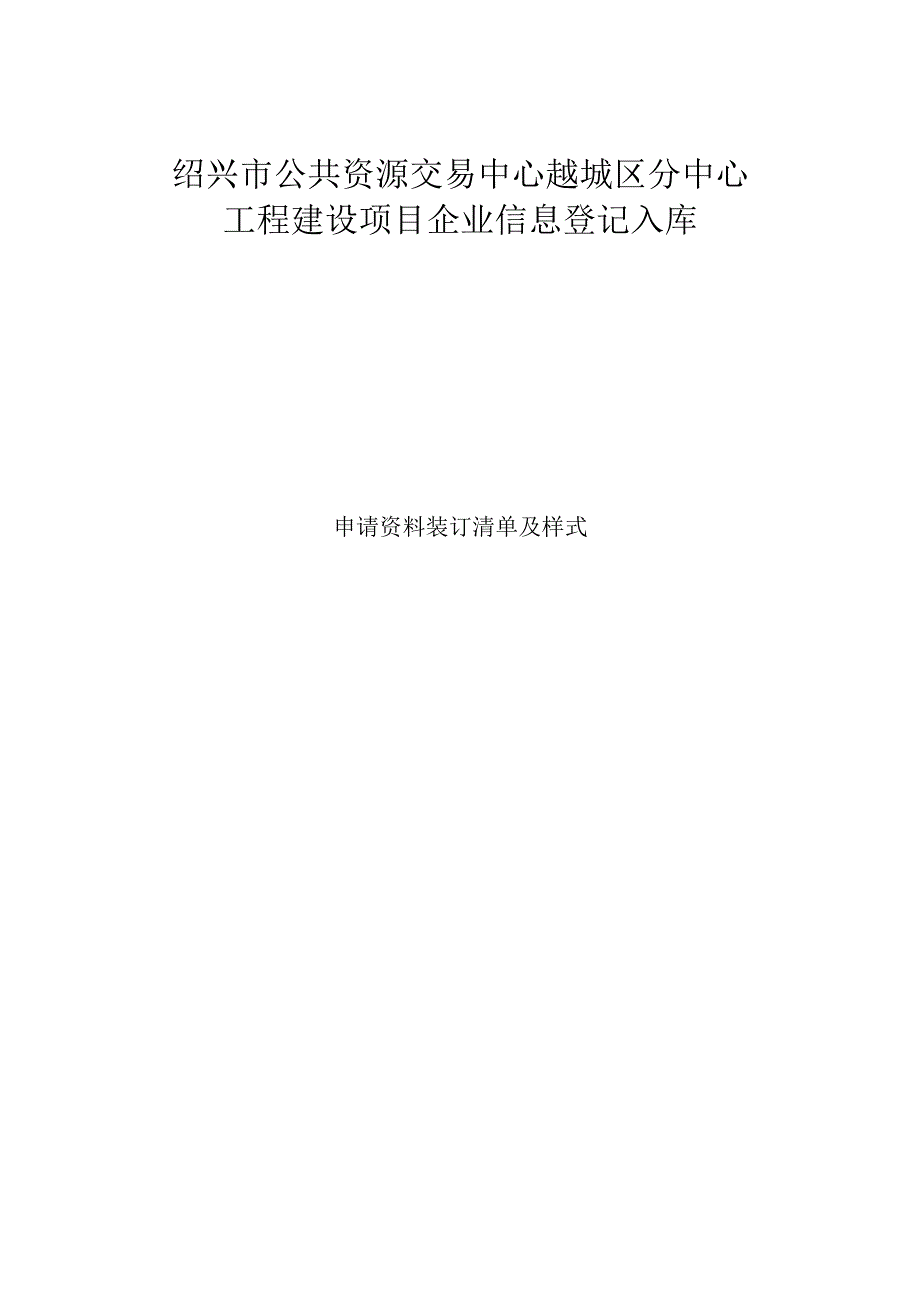 绍兴市公共资源交易中心越城区分中心
工程建设项目企业信息登记入库

申请资料装订清单及样式